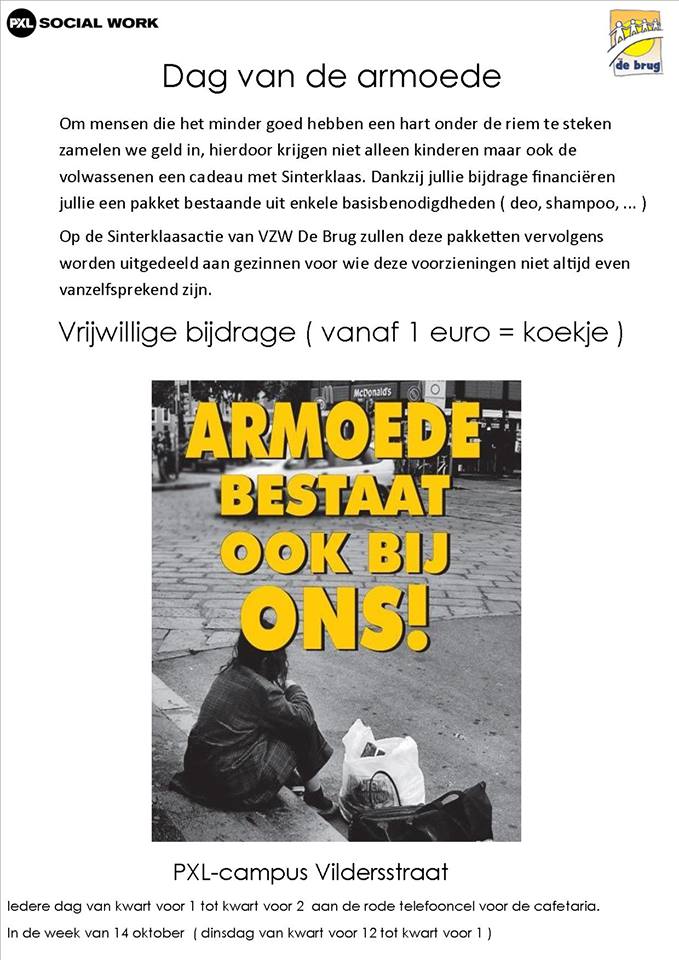 PXL SOCIAL WORK

de brug

Dag van de armoede

Om mensen die het minder goed hebben een hart onder de riem te steken zamelen we geld in, hierdoor krijgen niet alleen kinderen maar ook de volwassenen een cadeau met Sinterklaas. Dankzij jullie bijdrage financiëren jullie een pakket bestaande uit enkele basisbenodigdheden ( deo, shampoo, ... )

Op de Sinterklaasactie van VZW De Brug zullen deze pakketten vervolgens worden uitgedeeld aan gezinnen voor wie deze voorzieningen niet altijd even vanzelfsprekend zijn.

Vrijwillige bijdrage ( vanaf 1 euro = koekje )

McDonald's

ARMOEDE BESTAAT OOK BIJ ONS!

PXL-campus Vildersstraat

Iedere dag van kwart voor 1 tot kwart voor 2 aan de rode telefooncel voor de cafetaria.

In de week van 14 oktober ( dinsdag van kwart voor 12 tot kwart voor 1 )